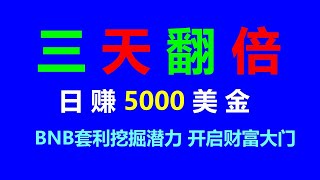 三天翻倍

日赚 5000 美金

BNB套利挖掘潜力 开启财富大门